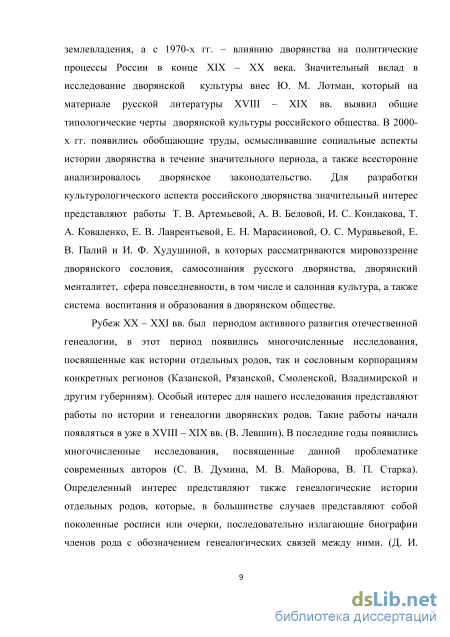 землевладения, а с 1970-х гг. – влиянию дворянства на политические процессы России в конце XIX – XX века. Значительный вклад в исследование дворянской культуры внес Ю. М. Лотман, который на материале русской литературы XVIII – XIX вв. выявил общие типологические черты дворянской культуры российского общества. В 2000-х гг. появились обобщающие труды, осмысливавшие социальные аспекты истории дворянства в течение значительного периода, а также всесторонне анализировалось дворянское законодательство. Для разработки культурологического аспекта российского дворянства значительный интерес представляют работы Т. В. Артемьевой, А. В. Беловой, И. С. Кондакова, Т. А. Коваленко, Е. В. Лаврентьевой, Е. Н. Марасиновой, О. С. Муравьевой, Е. В. Палий и И. Ф. Худушиной, в которых рассматриваются мировоззрение дворянского сословия, самосознания русского дворянства, дворянский менталитет, сфера повседневности, в том числе и салонная культура, а также система воспитания и образования в дворянском обществе.

Рубеж XX – XXI вв. был периодом активного развития отечественной генеалогии, в этот период появились многочисленные исследования, посвященные как истории отдельных родов, так и сословным корпорациям конкретных регионов (Казанской, Рязанской, Смоленской, Владимирской и другим губерниям). Особый интерес для нашего исследования представляют работы по истории и генеалогии дворянских родов. Такие работы начали появляться в уже в XVIII – XIX вв. (В. Левшин). В последние годы появились многочисленные исследования, посвященные данной проблематике современных авторов (С. В. Думина, М. В. Майорова, В. П. Старка). Определенный интерес представляют также генеалогические истории отдельных родов, которые, в большинстве случаев представляют собой поколенные росписи или очерки, последовательно излагающие биографии членов рода с обозначением генеалогических связей между ними. (Д. И.

9

dsLib.net
библиотека диссертаций